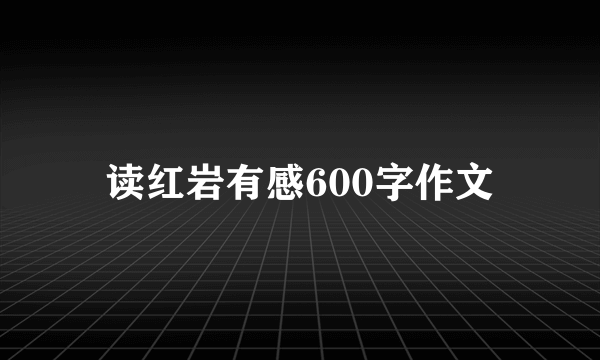 读红岩有感600字作文